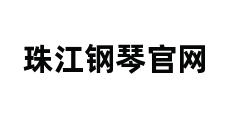 珠江钢琴官网